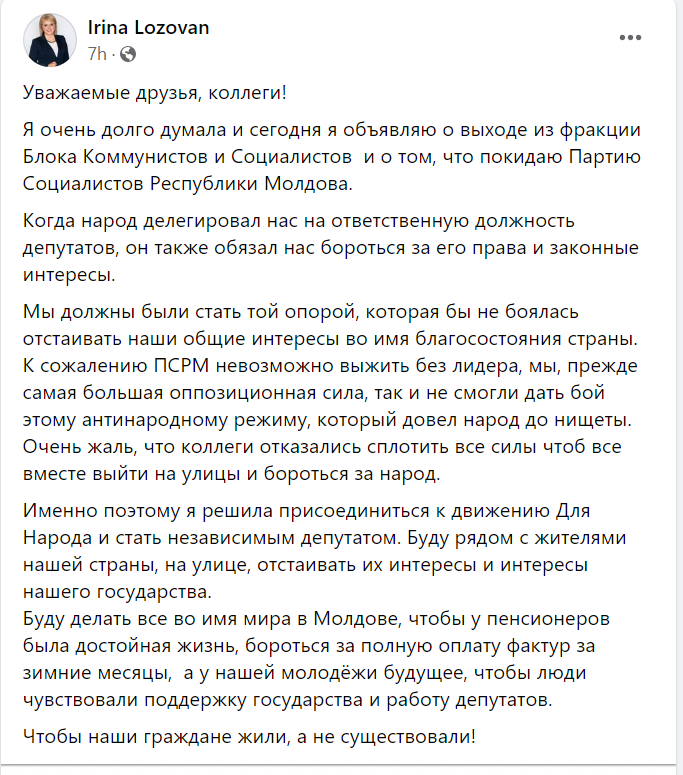 Irina Lozovan
7h ·

Уважаемые друзья, коллеги!

Я очень долго думала и сегодня я объявляю о выходе из фракции Блока Коммунистов и Социалистов и о том, что покидаю Партию Социалистов Республики Молдова.

Когда народ делегировал нас на ответственную должность депутатов, он также обязал нас бороться за его права и законные интересы.

Мы должны были стать той опорой, которая бы не боялась отстаивать наши общие интересы во имя благосостояния страны. К сожалению ПСРМ невозможно выжить без лидера, мы, прежде самая большая оппозиционная сила, так и не смогли дать бой этому антинародному режиму, который довел народ до нищеты. Очень жаль, что коллеги отказались сплотить все силы чтоб все вместе выйти на улицы и бороться за народ.

Именно поэтому я решила присоединиться к движению Для Народа и стать независимым депутатом. Буду рядом с жителями нашей страны, на улице, отстаивать их интересы и интересы нашего государства.
Буду делать все во имя мира в Молдове, чтобы у пенсионеров была достойная жизнь, бороться за полную оплату фактур за зимние месяцы, а у нашей молодёжи будущее, чтобы люди чувствовали поддержку государства и работу депутатов.

Чтобы наши граждане жили, а не существовали!